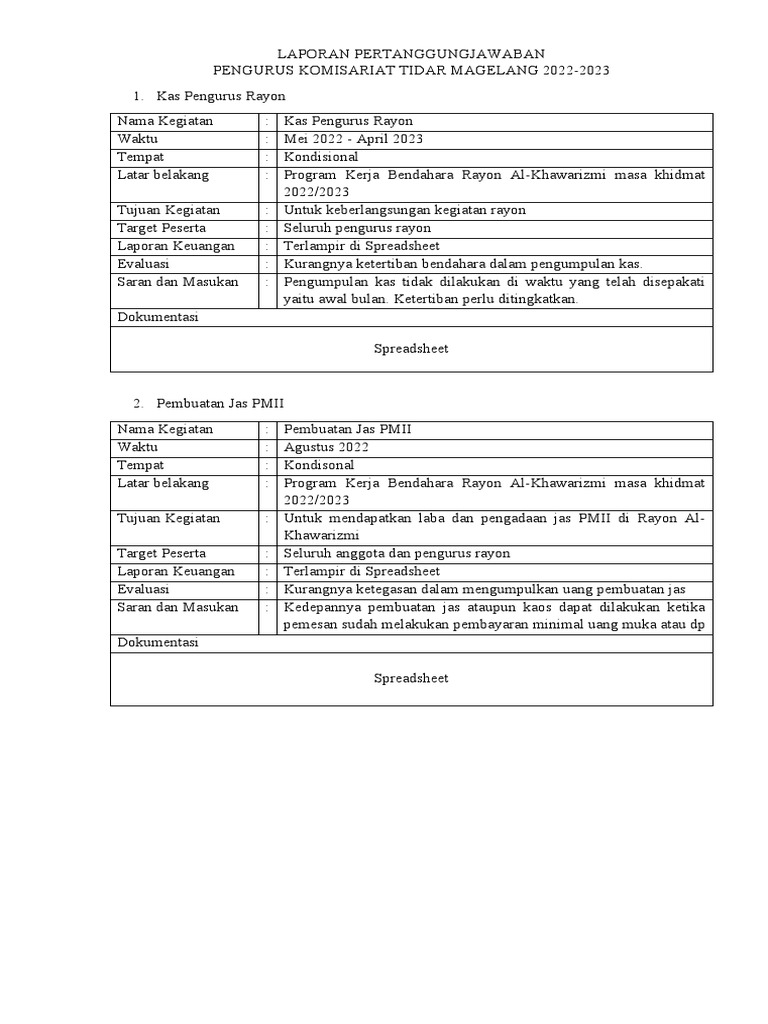 LAPORAN PERTANGGUNGJAWABAN
PENGURUS KOMISARIAT TIDAR MAGELANG 2022-2023

1. Kas Pengurus Rayon

| Nama Kegiatan | : | Kas Pengurus Rayon |
|---|---|---|
| Waktu | : | Mei 2022 - April 2023 |
| Tempat | : | Kondisional |
| Latar belakang | : | Program Kerja Bendahara Rayon Al-Khawarizmi masa khidmat 2022/2023 |
| Tujuan Kegiatan | : | Untuk keberlangsungan kegiatan rayon |
| Target Peserta | : | Seluruh pengurus rayon |
| Laporan Keuangan | : | Terlampir di Spreadsheet |
| Evaluasi | : | Kurangnya ketertiban bendahara dalam pengumpulan kas. |
| Saran dan Masukan | : | Pengumpulan kas tidak dilakukan di waktu yang telah disepakati yaitu awal bulan. Ketertiban perlu ditingkatkan. |
| Dokumentasi | | |
| Spreadsheet | | |

2. Pembuatan Jas PMII

| Nama Kegiatan | : | Pembuatan Jas PMII |
|---|---|---|
| Waktu | : | Agustus 2022 |
| Tempat | : | Kondisonal |
| Latar belakang | : | Program Kerja Bendahara Rayon Al-Khawarizmi masa khidmat 2022/2023 |
| Tujuan Kegiatan | : | Untuk mendapatkan laba dan pengadaan jas PMII di Rayon Al-Khawarizmi |
| Target Peserta | : | Seluruh anggota dan pengurus rayon |
| Laporan Keuangan | : | Terlampir di Spreadsheet |
| Evaluasi | : | Kurangnya ketegasan dalam mengumpulkan uang pembuatan jas |
| Saran dan Masukan | : | Kedepannya pembuatan jas ataupun kaos dapat dilakukan ketika pemesan sudah melakukan pembayaran minimal uang muka atau dp |
| Dokumentasi | | |
| Spreadsheet | | |